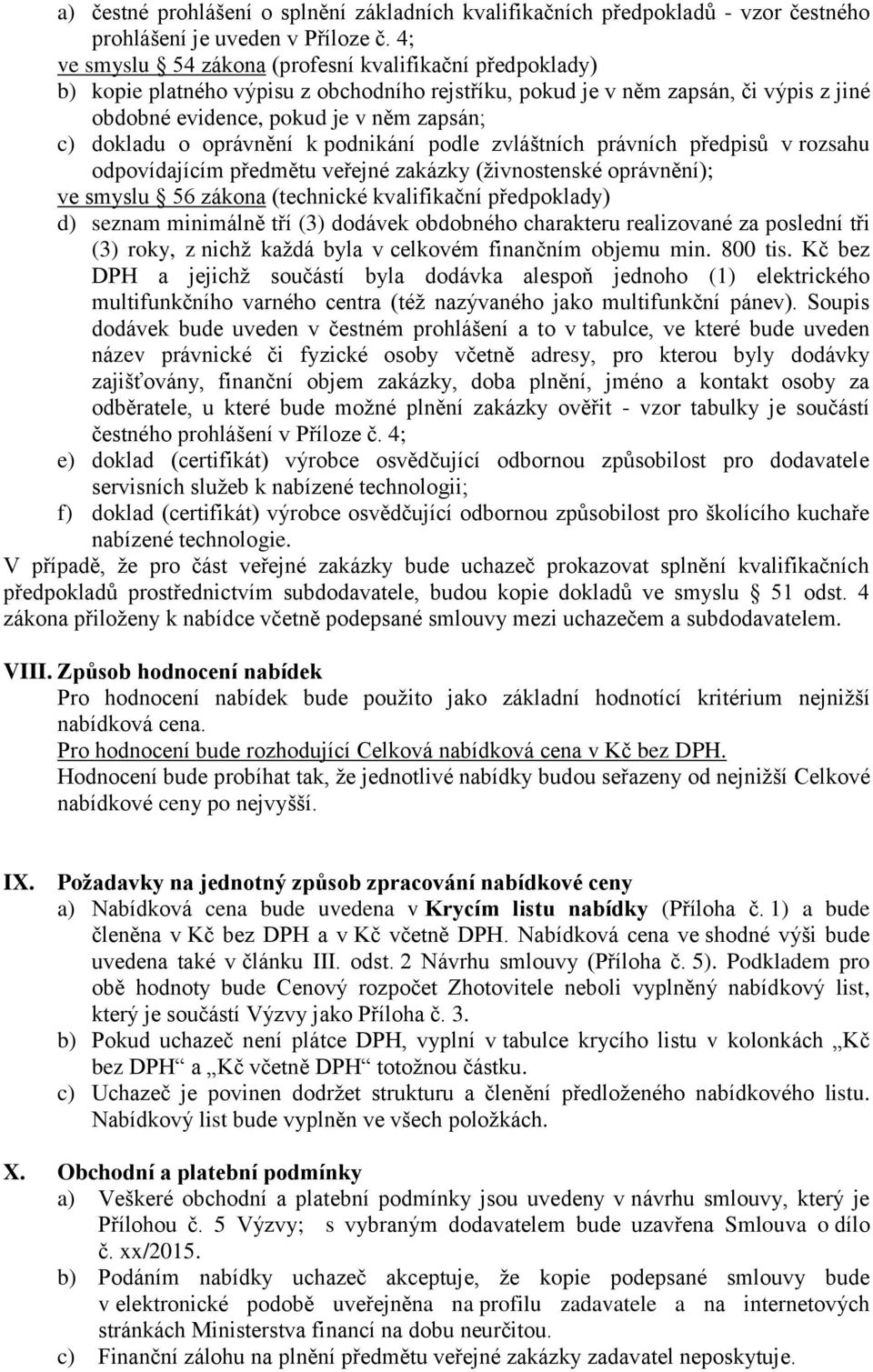 a) čestné prohlášení o splnění základních kvalifikačních předpokladů - vzor čestného prohlášení je uveden v Příloze č. 4;

ve smyslu § 54 zákona (profesní kvalifikační předpoklady)

b) kopie platného výpisu z obchodního rejstříku, pokud je v něm zapsán, či výpis z jiné obdobné evidence, pokud je v něm zapsán;

c) dokladu o oprávnění k podnikání podle zvláštních právních předpisů v rozsahu odpovídajícím předmětu veřejné zakázky (živnostenské oprávnění);

ve smyslu § 56 zákona (technické kvalifikační předpoklady)

d) seznam minimálně tří (3) dodávek obdobného charakteru realizované za poslední tři (3) roky, z nichž každá byla v celkovém finančním objemu min. 800 tis. Kč bez DPH a jejichž součástí byla dodávka alespoň jednoho (1) elektrického multifunkčního varného centra (též nazývaného jako multifunkční pánev). Soupis dodávek bude uveden v čestném prohlášení a to v tabulce, ve které bude uveden název právnické či fyzické osoby včetně adresy, pro kterou byly dodávky zajišťovány, finanční objem zakázky, doba plnění, jméno a kontakt osoby za odběratele, u které bude možné plnění zakázky ověřit - vzor tabulky je součástí čestného prohlášení v Příloze č. 4;

e) doklad (certifikát) výrobce osvědčující odbornou způsobilost pro dodavatele servisních služeb k nabízené technologii;

f) doklad (certifikát) výrobce osvědčující odbornou způsobilost pro školícího kuchaře nabízené technologie.

V případě, že pro část veřejné zakázky bude uchazeč prokazovat splnění kvalifikačních předpokladů prostřednictvím subdodavatele, budou kopie dokladů ve smyslu § 51 odst. 4 zákona přiloženy k nabídce včetně podepsané smlouvy mezi uchazečem a subdodavatelem.

VIII. Způsob hodnocení nabídek

Pro hodnocení nabídek bude použito jako základní hodnotící kritérium nejnižší nabídková cena.

Pro hodnocení bude rozhodující Celková nabídková cena v Kč bez DPH.

Hodnocení bude probíhat tak, že jednotlivé nabídky budou seřazeny od nejnižší Celkové nabídkové ceny po nejvyšší.

IX. Požadavky na jednotný způsob zpracování nabídkové ceny

a) Nabídková cena bude uvedena v Krycím listu nabídky (Příloha č. 1) a bude členěna v Kč bez DPH a v Kč včetně DPH. Nabídková cena ve shodné výši bude uvedena také v článku III. odst. 2 Návrhu smlouvy (Příloha č. 5). Podkladem pro obě hodnoty bude Cenový rozpočet Zhotovitele neboli vyplněný nabídkový list, který je součástí Výzvy jako Příloha č. 3.

b) Pokud uchazeč není plátce DPH, vyplní v tabulce krycího listu v kolonkách „Kč bez DPH“ a „Kč včetně DPH“ totožnou částku.

c) Uchazeč je povinen dodržet strukturu a členění předloženého nabídkového listu. Nabídkový list bude vyplněn ve všech položkách.

X. Obchodní a platební podmínky

a) Veškeré obchodní a platební podmínky jsou uvedeny v návrhu smlouvy, který je Přílohou č. 5 Výzvy; s vybraným dodavatelem bude uzavřena Smlouva o dílo č. xx/2015.

b) Podáním nabídky uchazeč akceptuje, že kopie podepsané smlouvy bude v elektronické podobě uveřejněna na profilu zadavatele a na internetových stránkách Ministerstva financí na dobu neurčitou.

c) Finanční zálohu na plnění předmětu veřejné zakázky zadavatel neposkytuje.